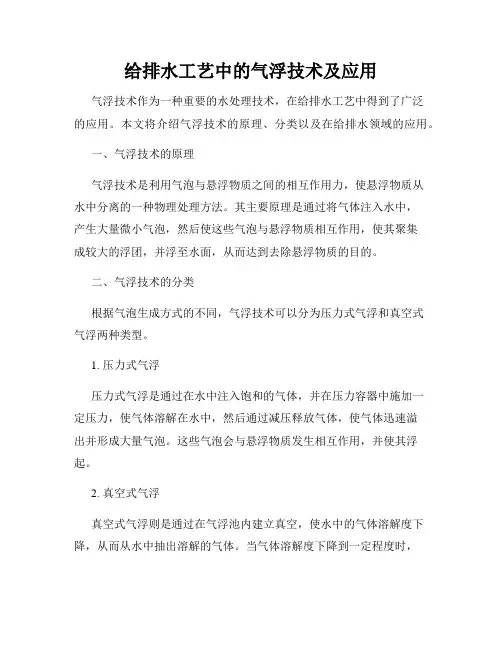 给排水工艺中的气浮技术及应用

气浮技术作为一种重要的水处理技术，在给排水工艺中得到了广泛的应用。本文将介绍气浮技术的原理、分类以及在给排水领域的应用。

一、气浮技术的原理

气浮技术是利用气泡与悬浮物质之间的相互作用力，使悬浮物质从水中分离的一种物理处理方法。其主要原理是通过将气体注入水中，产生大量微小气泡，然后使这些气泡与悬浮物质相互作用，使其聚集成较大的浮团，并浮至水面，从而达到去除悬浮物质的目的。

二、气浮技术的分类

根据气泡生成方式的不同，气浮技术可以分为压力式气浮和真空式气浮两种类型。

1. 压力式气浮

压力式气浮是通过在水中注入饱和的气体，并在压力容器中施加一定压力，使气体溶解在水中，然后通过减压释放气体，使气体迅速溢出并形成大量气泡。这些气泡会与悬浮物质发生相互作用，并使其浮起。

2. 真空式气浮

真空式气浮则是通过在气浮池内建立真空，使水中的气体溶解度下降，从而从水中抽出溶解的气体。当气体溶解度下降到一定程度时，